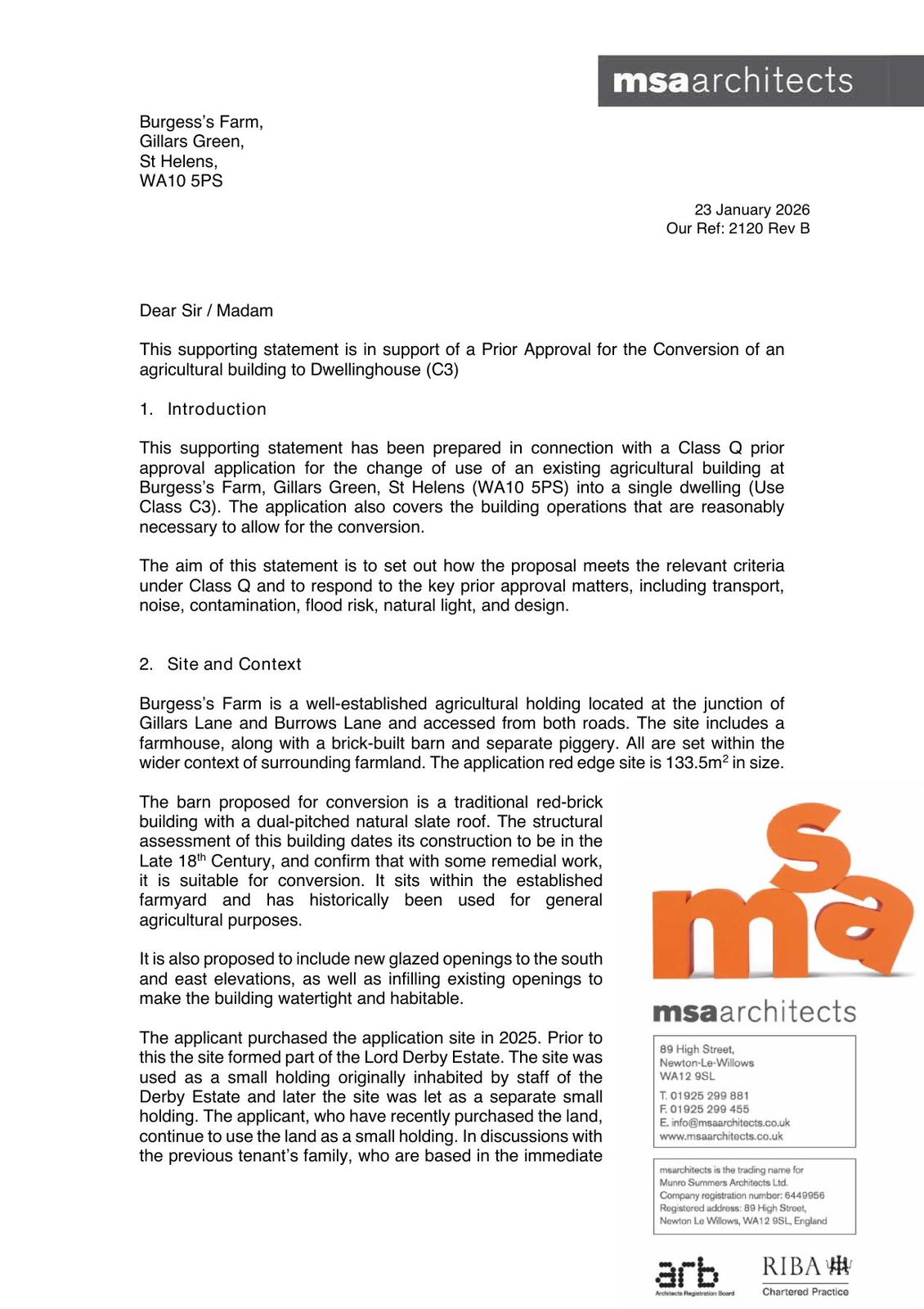 msaarchitects

Burgess's Farm,
Gillars Green,
St Helens,
WA10 5PS

23 January 2026
Our Ref: 2120 Rev B

Dear Sir / Madam

This supporting statement is in support of a Prior Approval for the Conversion of an agricultural building to Dwellinghouse (C3)

1. Introduction

This supporting statement has been prepared in connection with a Class Q prior approval application for the change of use of an existing agricultural building at Burgess's Farm, Gillars Green, St Helens (WA10 5PS) into a single dwelling (Use Class C3). The application also covers the building operations that are reasonably necessary to allow for the conversion.

The aim of this statement is to set out how the proposal meets the relevant criteria under Class Q and to respond to the key prior approval matters, including transport, noise, contamination, flood risk, natural light, and design.

2. Site and Context

Burgess's Farm is a well-established agricultural holding located at the junction of Gillars Lane and Burrows Lane and accessed from both roads. The site includes a farmhouse, along with a brick-built barn and separate piggery. All are set within the wider context of surrounding farmland. The application red edge site is 133.5m$^2$ in size.

The barn proposed for conversion is a traditional red-brick building with a dual-pitched natural slate roof. The structural assessment of this building dates its construction to be in the Late 18$^{th}$ Century, and confirm that with some remedial work, it is suitable for conversion. It sits within the established farmyard and has historically been used for general agricultural purposes.

It is also proposed to include new glazed openings to the south and east elevations, as well as infilling existing openings to make the building watertight and habitable.

The applicant purchased the application site in 2025. Prior to this the site formed part of the Lord Derby Estate. The site was used as a small holding originally inhabited by staff of the Derby Estate and later the site was let as a separate small holding. The applicant, who have recently purchased the land, continue to use the land as a small holding. In discussions with the previous tenant's family, who are based in the immediate

msa

msaarchitects

89 High Street,
Newton-Le-Willows
WA12 9SL

T. 01925 299 881
F. 01925 299 455
E. info@msaarchitects.co.uk
www.msaarchitects.co.uk

msarchitects is the trading name for Munro Summers Architects Ltd.
Company registration number: 6449956
Registered address: 89 High Street, Newton Le Willows, WA12 9SL, England

arb
Architects Registration Board

RIBA
Chartered Practice